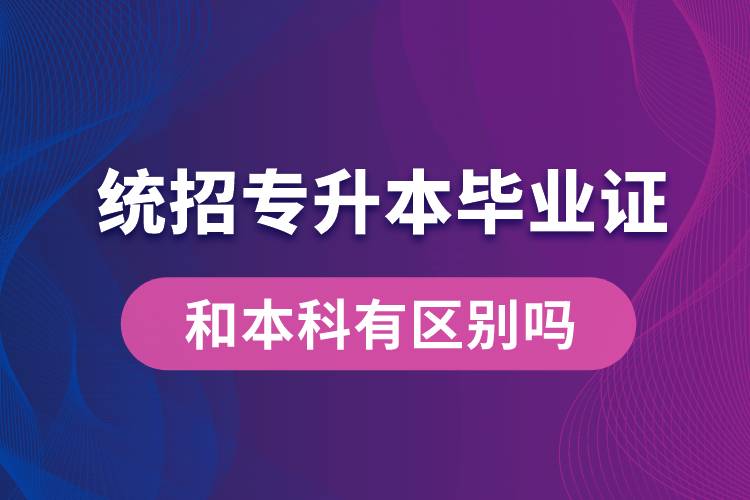 统招专升本毕业证

和本科有区别吗